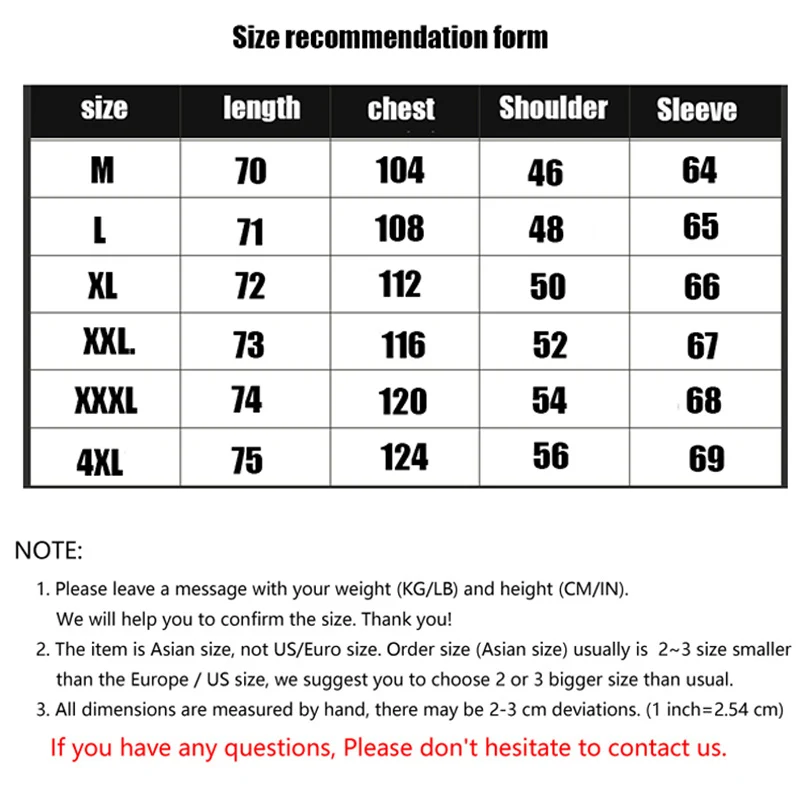 Size recommendation form

| size | length | chest | Shoulder | Sleeve |
|---|---|---|---|---|
| M | 70 | 104 | 46 | 64 |
| L | 71 | 108 | 48 | 65 |
| XL | 72 | 112 | 50 | 66 |
| XXL. | 73 | 116 | 52 | 67 |
| XXXL | 74 | 120 | 54 | 68 |
| 4XL | 75 | 124 | 56 | 69 |

NOTE:

1. Please leave a message with your weight (KG/LB) and height (CM/IN). We will help you to confirm the size. Thank you!

2. The item is Asian size, not US/Euro size. Order size (Asian size) usually is 2~3 size smaller than the Europe / US size, we suggest you to choose 2 or 3 bigger size than usual.

3. All dimensions are measured by hand, there may be 2-3 cm deviations. (1 inch=2.54 cm)

If you have any questions, Please don't hesitate to contact us.